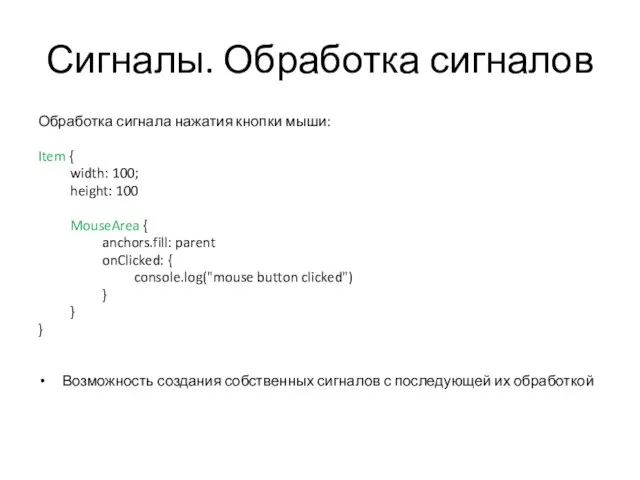 Сигналы. Обработка сигналов

Обработка сигнала нажатия кнопки мыши:

Item {
    width: 100;
    height: 100

    MouseArea {
        anchors.fill: parent
        onClicked: {
            console.log("mouse button clicked")
        }
    }
}

• Возможность создания собственных сигналов с последующей их обработкой